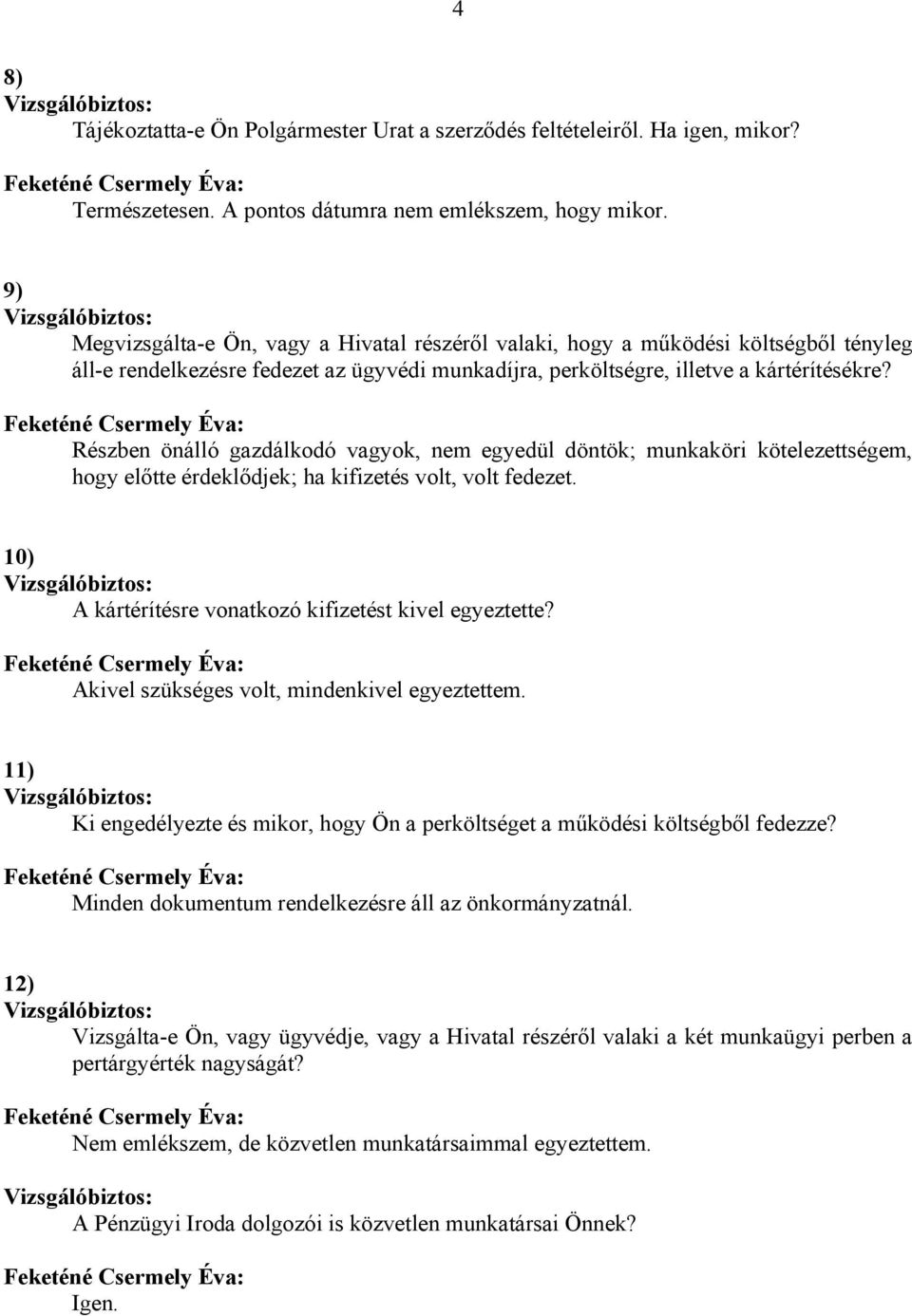 4

8)
Vizsgálóbiztos:
Tájékoztatta-e Ön Polgármester Urat a szerződés feltételeiről. Ha igen, mikor?

Feketéné Csermely Éva:
Természetesen. A pontos dátumra nem emlékszem, hogy mikor.

9)
Vizsgálóbiztos:
Megvizsgálta-e Ön, vagy a Hivatal részéről valaki, hogy a működési költségből tényleg áll-e rendelkezésre fedezet az ügyvédi munkadíjra, perköltségre, illetve a kártérítésékre?

Feketéné Csermely Éva:
Részben önálló gazdálkodó vagyok, nem egyedül döntök; munkaköri kötelezettségem, hogy előtte érdeklődjek; ha kifizetés volt, volt fedezet.

10)
Vizsgálóbiztos:
A kártérítésre vonatkozó kifizetést kivel egyeztette?

Feketéné Csermely Éva:
Akivel szükséges volt, mindenkivel egyeztettem.

11)
Vizsgálóbiztos:
Ki engedélyezte és mikor, hogy Ön a perköltséget a működési költségből fedezze?

Feketéné Csermely Éva:
Minden dokumentum rendelkezésre áll az önkormányzatnál.

12)
Vizsgálóbiztos:
Vizsgálta-e Ön, vagy ügyvédje, vagy a Hivatal részéről valaki a két munkaügyi perben a pertárgyérték nagyságát?

Feketéné Csermely Éva:
Nem emlékszem, de közvetlen munkatársaimmal egyeztettem.

Vizsgálóbiztos:
A Pénzügyi Iroda dolgozói is közvetlen munkatársai Önnek?

Feketéné Csermely Éva:
Igen.